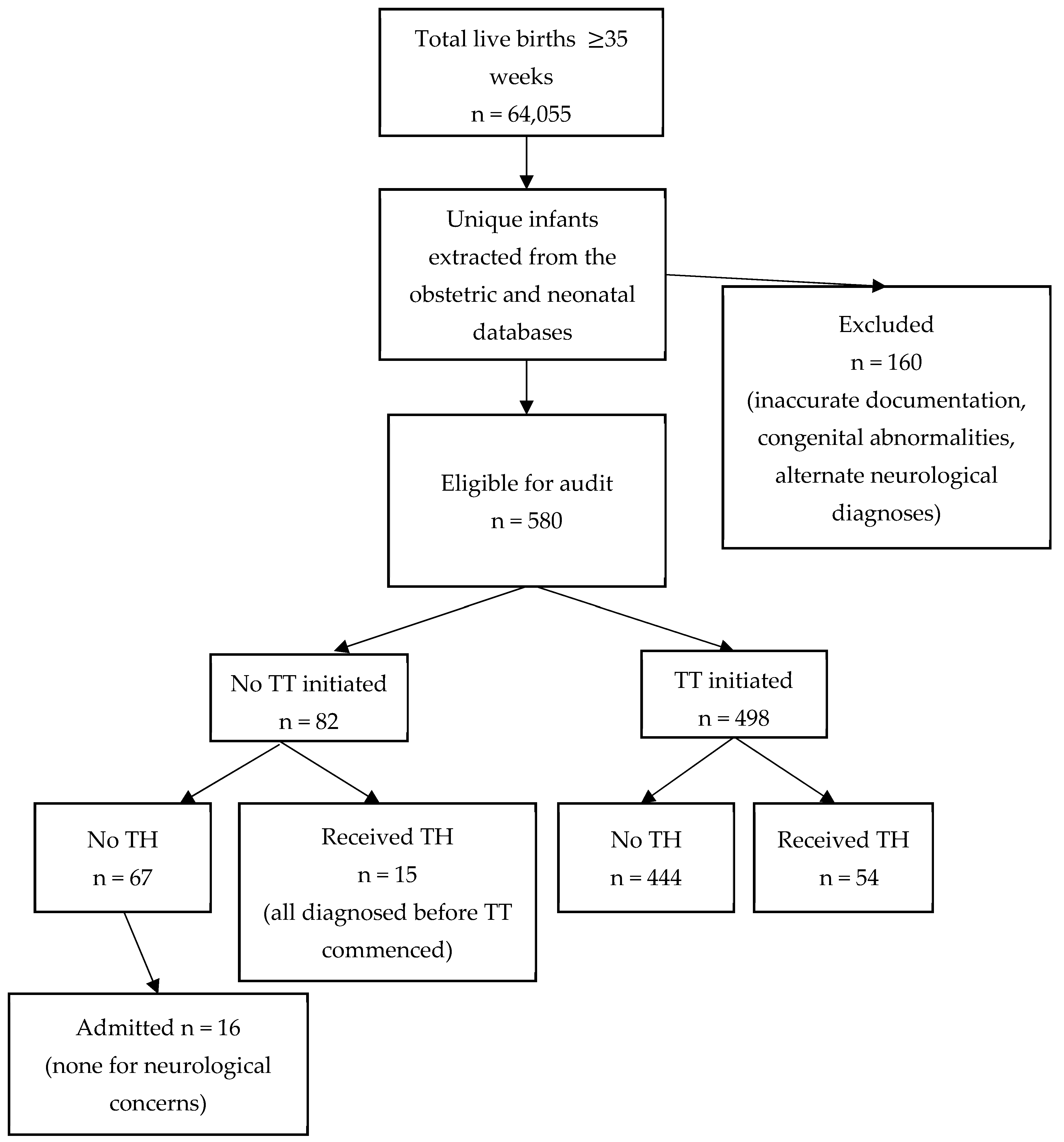 Total live births ≥35 weeks
n = 64,055

Unique infants extracted from the obstetric and neonatal databases

Excluded
n = 160
(inaccurate documentation, congenital abnormalities, alternate neurological diagnoses)

Eligible for audit
n = 580

No TT initiated
n = 82

TT initiated
n = 498

No TH
n = 67

Received TH
n = 15
(all diagnosed before TT commenced)

No TH
n = 444

Received TH
n = 54

Admitted n = 16
(none for neurological concerns)